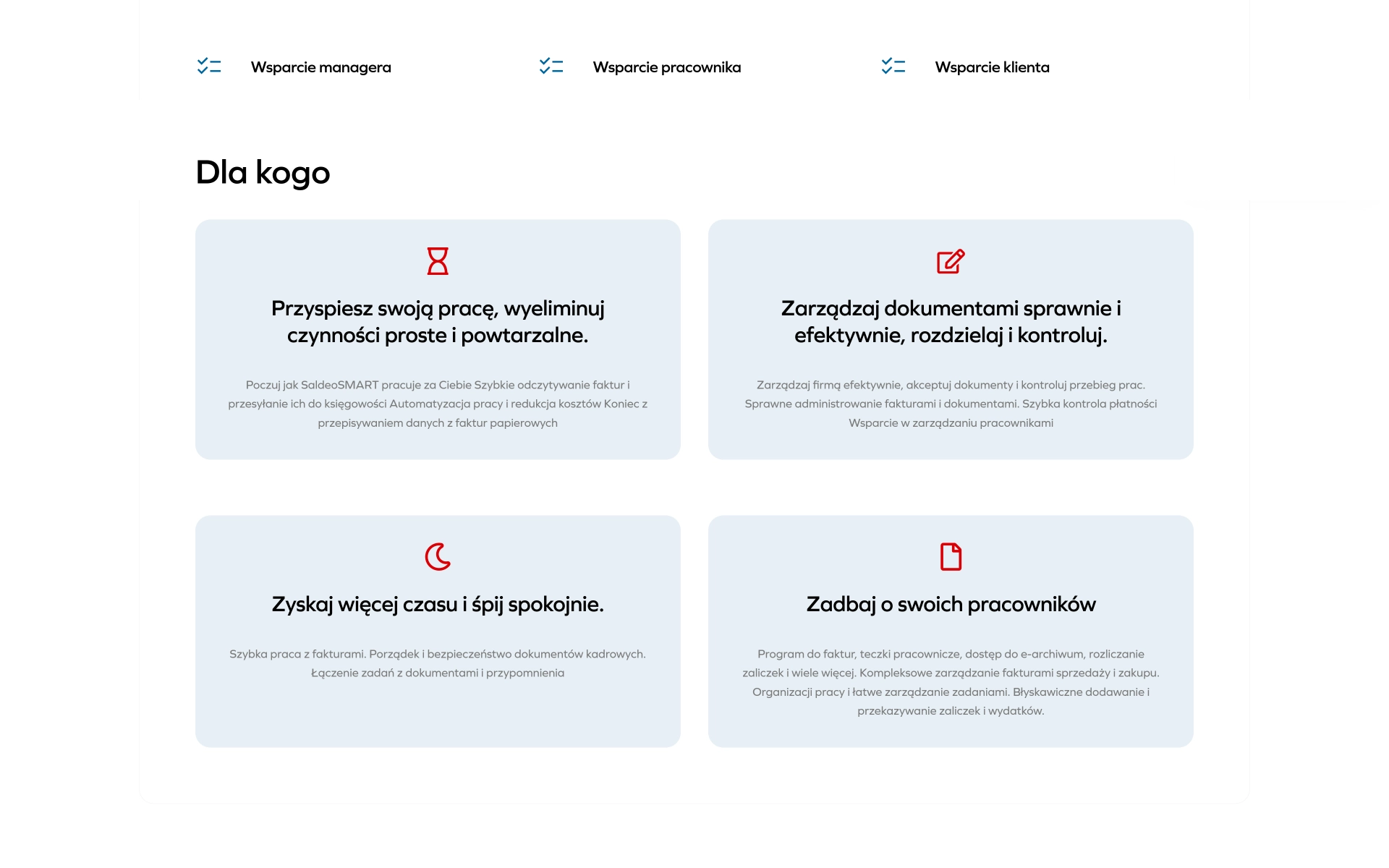 Wsparcie managera

Wsparcie pracownika

Wsparcie klienta

Dla kogo

Przyspiesz swoją pracę, wyeliminuj czynności proste i powtarzalne.

Poczuj jak SaldeoSMART pracuje za Ciebie Szybkie odczytywanie faktur i przesyłanie ich do księgowości Automatyzacja pracy i redukcja kosztów Koniec z przepisywaniem danych z faktur papierowych

Zarządzaj dokumentami sprawnie i efektywnie, rozdzielaj i kontroluj.

Zarządzaj firmą efektywnie, akceptuj dokumenty i kontroluj przebieg prac. Sprawne administrowanie fakturami i dokumentami. Szybka kontrola płatności Wsparcie w zarządzaniu pracownikami

Zyskaj więcej czasu i śpij spokojnie.

Szybka praca z fakturami. Porządek i bezpieczeństwo dokumentów kadrowych. Łączenie zadań z dokumentami i przypomnienia

Zadbaj o swoich pracowników

Program do faktur, teczki pracownicze, dostęp do e-archiwum, rozliczanie zaliczek i wiele więcej. Kompleksowe zarządzanie fakturami sprzedaży i zakupu. Organizacji pracy i łatwe zarządzanie zadaniami. Błyskawiczne dodawanie i przekazywanie zaliczek i wydatków.